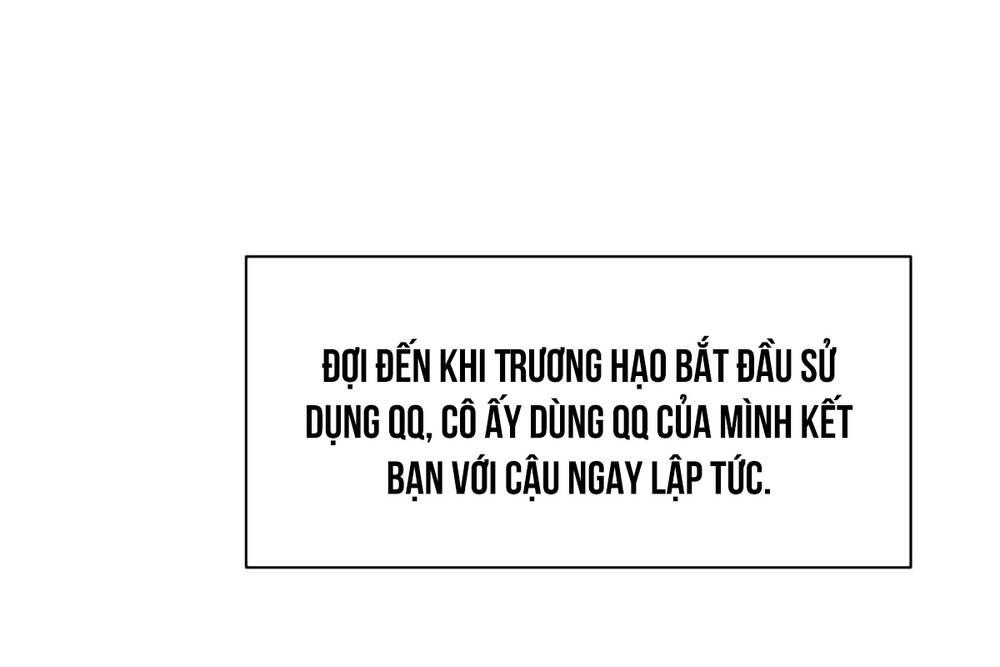 ĐỢI ĐẾN KHI TRƯƠNG HẠO BẮT ĐẦU SỬ DỤNG QQ, CÔ ẤY DÙNG QQ CỦA MÌNH KẾT BẠN VỚI CẬU NGAY LẬP TỨC.